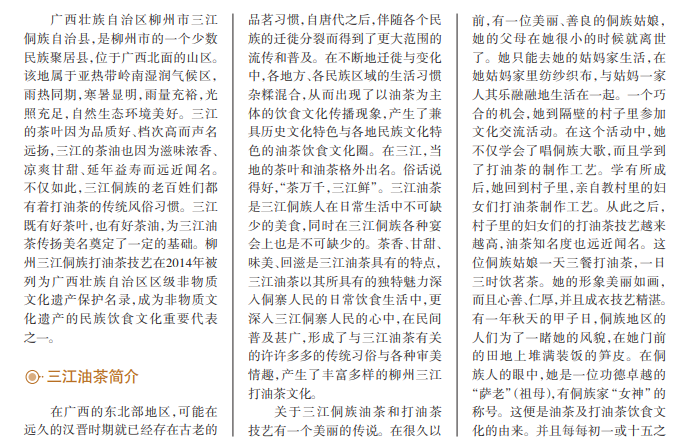 广西壮族自治区柳州市三江侗族自治县，是柳州市的一个少数民族聚居县，位于广西北面的山区。该地属于亚热带岭南湿润气候区，雨热同期，寒暑显明，雨量充裕，光照充足，自然生态环境美好。三江的茶叶因为品质好、档次高而声名远扬，三江的茶油也因为滋味浓香、凉爽甘甜、延年益寿而远近闻名。不仅如此，三江侗族的老百姓们都有着打油茶的传统风俗习惯。三江既有好茶叶，也有好茶油，为三江油茶传扬美名奠定了一定的基础。柳州三江侗族打油茶技艺在2014年被列为广西壮族自治区区级非物质文化遗产保护名录，成为非物质文化遗产的民族饮食文化重要代表之一。

三江油茶简介

在广西的东北部地区，可能在远久的汉晋时期就已经存在古老的品茗习惯，自唐代之后，伴随各个民族的迁徙分裂而得到了更大范围的流传和普及。在不断地迁徙与变化中，各地方、各民族区域的生活习惯杂糅混合，从而出现了以油茶为主体的饮食文化传播现象，产生了兼具历史文化特色与各地民族文化特色的油茶饮食文化圈。在三江，当地的茶叶和油茶格外出名。俗话说得好，“茶万千，三江鲜”。三江油茶是三江侗族人在日常生活中不可缺少的美食，同时在三江侗族各种宴会上也是不可缺少的。茶香、甘甜、味美、回滋是三江油茶具有的特点，三江油茶以其所具有的独特魅力深入侗寨人民的日常饮食生活中，更深入三江侗寨人民的心中，在民间普及甚广，形成了与三江油茶有关的许许多多的传统习俗与各种审美情趣，产生了丰富多样的柳州三江打油茶文化。

关于三江侗族油茶和打油茶技艺有一个美丽的传说。在很久以前，有一位美丽、善良的侗族姑娘，她的父母在她很小的时候就离世了。她只能去她的姑妈家生活，在她姑妈家里纺纱织布，与姑妈一家人其乐融融地生活在一起。一个巧合的机会，她到隔壁的村子里参加文化交流活动。在这个活动中，她不仅学会了唱侗族大歌，而且学到了打油茶的制作工艺。学有所成后，她回到村子里，亲自教村里的妇女们打油茶制作工艺。从此之后，村子里的妇女们的打油茶技艺越来越高，油茶知名度也远近闻名。这位侗族姑娘一天三餐打油茶，一日三时饮茗茶。她的形象美丽如画，而且心善、仁厚，并且成衣技艺精湛。有一年秋天的甲子日，侗族地区的人们为了一睹她的风貌，在她门前的田地上堆满装饭的笋皮。在侗族人的眼中，她是一位功德卓越的“萨老”（祖母），有侗族家“女神”的称号。这便是油茶及打油茶饮食文化的由来。并且每每初一或十五之